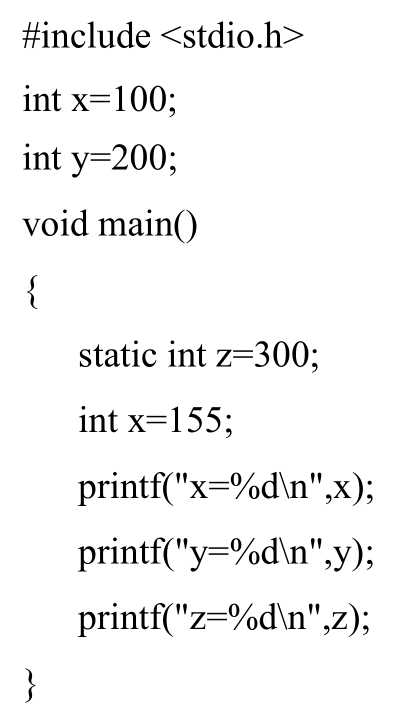 #include <stdio.h>
int x=100;
int y=200;
void main()
{
    static int z=300;
    int x=155;
    printf("x=%d\n",x);
    printf("y=%d\n",y);
    printf("z=%d\n",z);
}